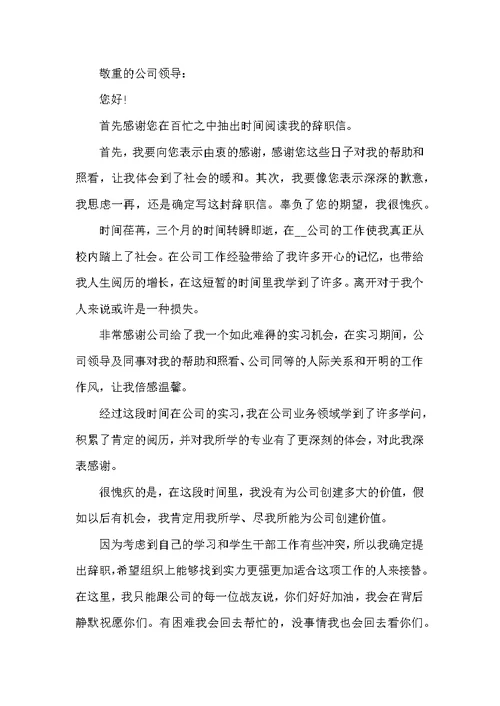 敬重的公司领导：

您好！

首先感谢您在百忙之中抽出时间阅读我的辞职信。

首先，我要向您表示由衷的感谢，感谢您这些日子对我的帮助和照看，让我体会到了社会的暖和。其次，我要像您表示深深的歉意，我思虑一再，还是确定写这封辞职信。辜负了您的期望，我很愧疚。

时间荏苒，三个月的时间转瞬即逝，在__公司的工作使我真正从校内踏上了社会。在公司工作经验带给了我许多开心的记忆，也带给我人生阅历的增长，在这短暂的时间里我学到了许多。离开对于我个人来说或许是一种损失。

非常感谢公司给了我一个如此难得的实习机会，在实习期间，公司领导及同事对我的帮助和照看、公司同等的人际关系和开明的工作作风，让我倍感温馨。

经过这段时间在公司的实习，我在公司业务领域学到了许多学问，积累了肯定的阅历，并对我所学的专业有了更深刻的体会，对此我深表感谢。

很愧疚的是，在这段时间里，我没有为公司创建多大的价值，假如以后有机会，我肯定用我所学、尽我所能为公司创建价值。

因为考虑到自己的学习和学生干部工作有些冲突，所以我确定提出辞职，希望组织上能够找到实力更强更加适合这项工作的人来接替。在这里，我只能跟公司的每一位战友说，你们好好加油，我会在背后静默祝愿你们。有困难我会回去帮忙的，没事情我也会回去看你们。